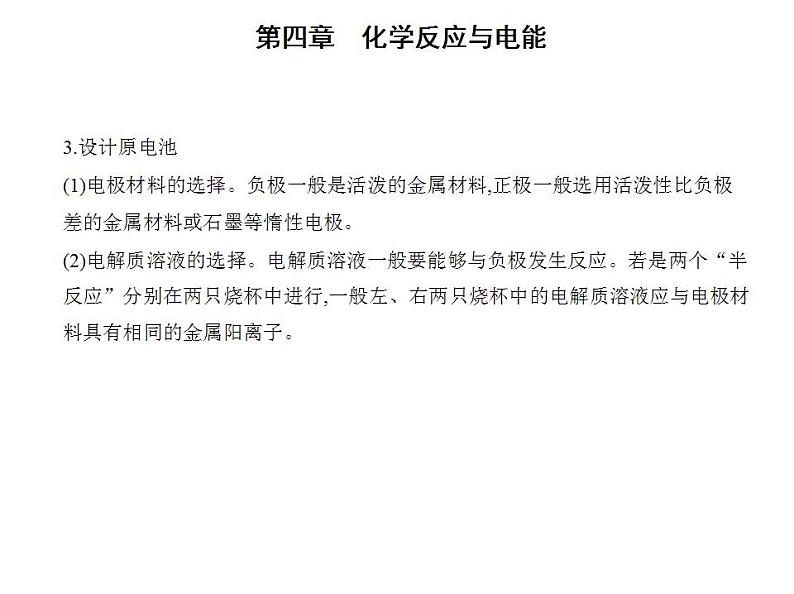 第四章　化学反应与电能

3.设计原电池

(1)电极材料的选择。负极一般是活泼的金属材料,正极一般选用活泼性比负极差的金属材料或石墨等惰性电极。

(2)电解质溶液的选择。电解质溶液一般要能够与负极发生反应。若是两个“半反应”分别在两只烧杯中进行,一般左、右两只烧杯中的电解质溶液应与电极材料具有相同的金属阳离子。